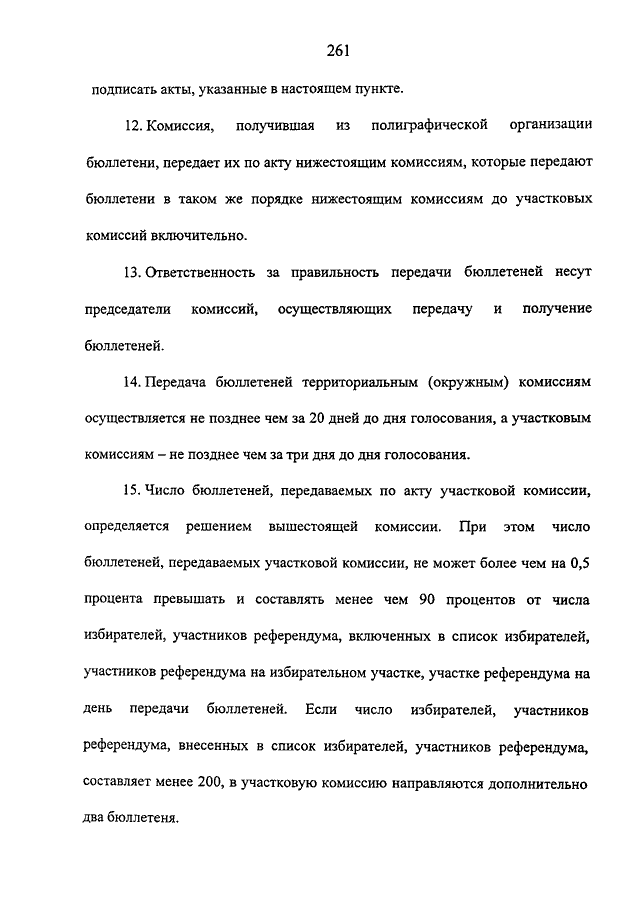 261

подписать акты, указанные в настоящем пункте.

12. Комиссия, получившая из полиграфической организации бюллетени, передает их по акту нижестоящим комиссиям, которые передают бюллетени в таком же порядке нижестоящим комиссиям до участковых комиссий включительно.

13. Ответственность за правильность передачи бюллетеней несут председатели комиссий, осуществляющих передачу и получение бюллетеней.

14. Передача бюллетеней территориальным (окружным) комиссиям осуществляется не позднее чем за 20 дней до дня голосования, а участковым комиссиям – не позднее чем за три дня до дня голосования.

15. Число бюллетеней, передаваемых по акту участковой комиссии, определяется решением вышестоящей комиссии. При этом число бюллетеней, передаваемых участковой комиссии, не может более чем на 0,5 процента превышать и составлять менее чем 90 процентов от числа избирателей, участников референдума, включенных в список избирателей, участников референдума на избирательном участке, участке референдума на день передачи бюллетеней. Если число избирателей, участников референдума, внесенных в список избирателей, участников референдума, составляет менее 200, в участковую комиссию направляются дополнительно два бюллетеня.